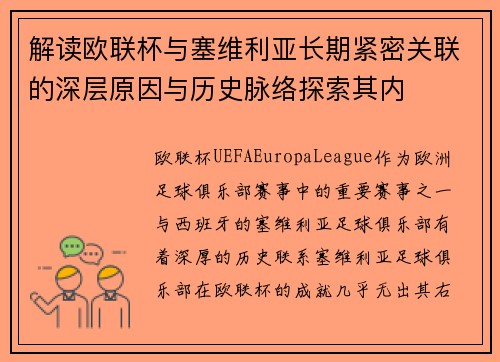 解读欧联杯与塞维利亚长期紧密关联的深层原因与历史脉络探索其内

欧联杯UEFAEuropaLeague作为欧洲足球俱乐部赛事中的重要赛事之一与西班牙的塞维利亚足球俱乐部有着深厚的历史联系塞维利亚足球俱乐部在欧联杯的成就几乎无出其右